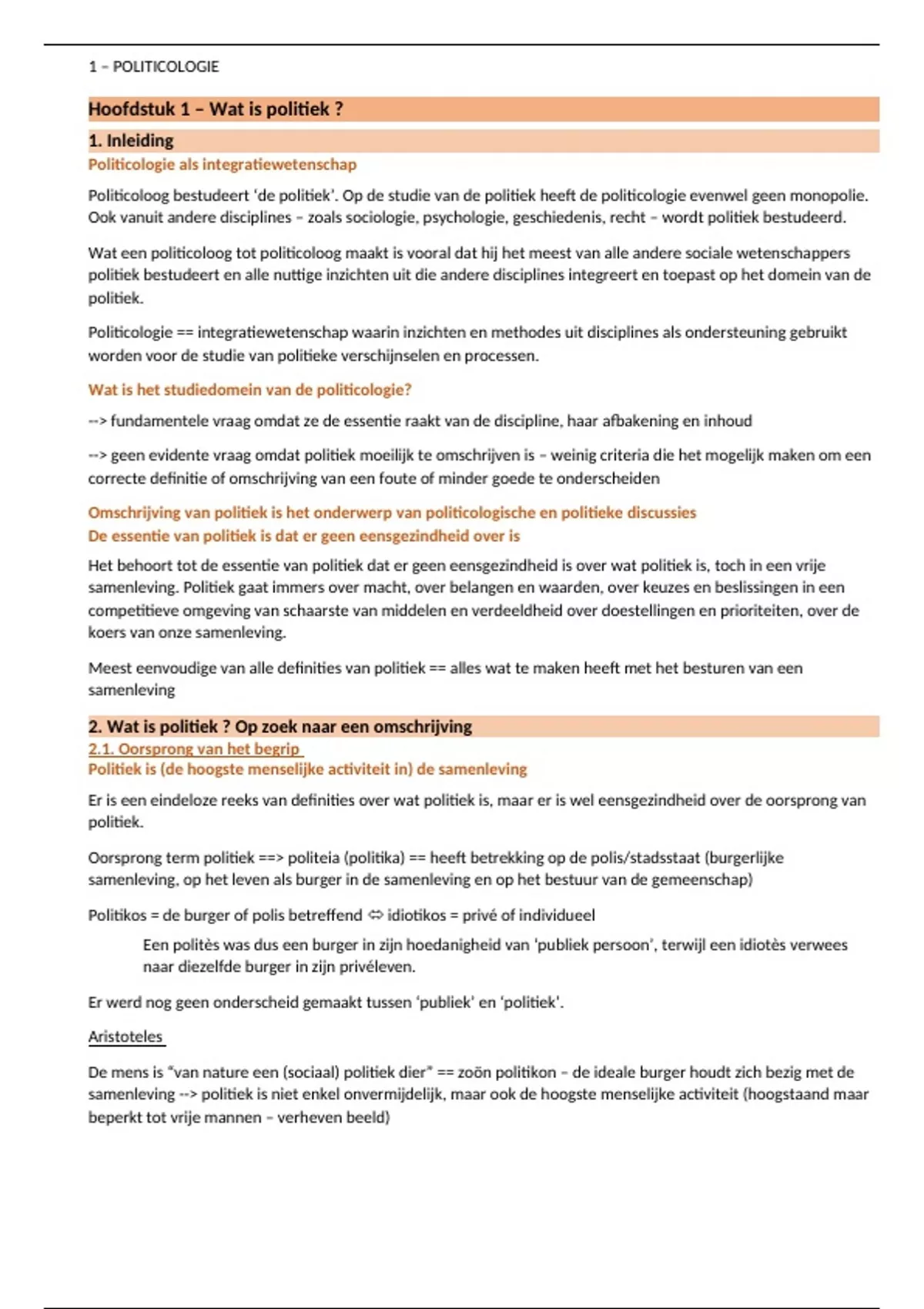 1 – POLITICOLOGIE

Hoofdstuk 1 – Wat is politiek ?

1. Inleiding

Politicologie als integratiewetenschap

Politicoloog bestudeert 'de politiek'. Op de studie van de politiek heeft de politicologie evenwel geen monopolie. Ook vanuit andere disciplines – zoals sociologie, psychologie, geschiedenis, recht – wordt politiek bestudeerd.

Wat een politicoloog tot politicoloog maakt is vooral dat hij het meest van alle andere sociale wetenschappers politiek bestudeert en alle nuttige inzichten uit die andere disciplines integreert en toepast op het domein van de politiek.

Politicologie == integratiewetenschap waarin inzichten en methodes uit disciplines als ondersteuning gebruikt worden voor de studie van politieke verschijnselen en processen.

Wat is het studiedomein van de politicologie?

--> fundamentele vraag omdat ze de essentie raakt van de discipline, haar afbakening en inhoud

--> geen evidente vraag omdat politiek moeilijk te omschrijven is – weinig criteria die het mogelijk maken om een correcte definitie of omschrijving van een foute of minder goede te onderscheiden

Omschrijving van politiek is het onderwerp van politicologische en politieke discussies
De essentie van politiek is dat er geen eensgezindheid over is

Het behoort tot de essentie van politiek dat er geen eensgezindheid is over wat politiek is, toch in een vrije samenleving. Politiek gaat immers over macht, over belangen en waarden, over keuzes en beslissingen in een competitieve omgeving van schaarste van middelen en verdeeldheid over doestellingen en prioriteiten, over de koers van onze samenleving.

Meest eenvoudige van alle definities van politiek == alles wat te maken heeft met het besturen van een samenleving

2. Wat is politiek ? Op zoek naar een omschrijving

2.1. Oorsprong van het begrip

Politiek is (de hoogste menselijke activiteit in) de samenleving

Er is een eindeloze reeks van definities over wat politiek is, maar er is wel eensgezindheid over de oorsprong van politiek.

Oorsprong term politiek ==> politeia (politika) == heeft betrekking op de polis/stadsstaat (burgerlijke samenleving, op het leven als burger in de samenleving en op het bestuur van de gemeenschap)

Politikos = de burger of polis betreffend ⇔ idiotikos = privé of individueel

Een politès was dus een burger in zijn hoedanigheid van 'publiek persoon', terwijl een idiotès verwees naar diezelfde burger in zijn privéleven.

Er werd nog geen onderscheid gemaakt tussen 'publiek' en 'politiek'.

Aristoteles

De mens is "van nature een (sociaal) politiek dier" == zoön politikon – de ideale burger houdt zich bezig met de samenleving --> politiek is niet enkel onvermijdelijk, maar ook de hoogste menselijke activiteit (hoogstaand maar beperkt tot vrije mannen – verheven beeld)